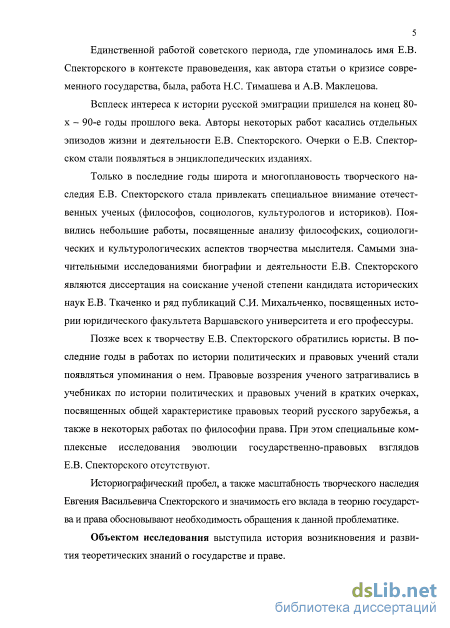 5

Единственной работой советского периода, где упоминалось имя Е.В. Спекторского в контексте правоведения, как автора статьи о кризисе современного государства, была, работа Н.С. Тимашева и А.В. Маклецова.

Всплеск интереса к истории русской эмиграции пришелся на конец 80-х – 90-е годы прошлого века. Авторы некоторых работ касались отдельных эпизодов жизни и деятельности Е.В. Спекторского. Очерки о Е.В. Спекторском стали появляться в энциклопедических изданиях.

Только в последние годы широта и многоплановость творческого наследия Е.В. Спекторского стала привлекать специальное внимание отечественных ученых (философов, социологов, культурологов и историков). Появились небольшие работы, посвященные анализу философских, социологических и культурологических аспектов творчества мыслителя. Самыми значительными исследованиями биографии и деятельности Е.В. Спекторского являются диссертация на соискание ученой степени кандидата исторических наук Е.В. Ткаченко и ряд публикаций С.И. Михальченко, посвященных истории юридического факультета Варшавского университета и его профессуры.

Позже всех к творчеству Е.В. Спекторского обратились юристы. В последние годы в работах по истории политических и правовых учений стали появляться упоминания о нем. Правовые воззрения ученого затрагивались в учебниках по истории политических и правовых учений в кратких очерках, посвященных общей характеристике правовых теорий русского зарубежья, а также в некоторых работах по философии права. При этом специальные комплексные исследования эволюции государственно-правовых взглядов Е.В. Спекторского отсутствуют.

Историографический пробел, а также масштабность творческого наследия Евгения Васильевича Спекторского и значимость его вклада в теорию государства и права обосновывают необходимость обращения к данной проблематике.

Объектом исследования выступила история возникновения и развития теоретических знаний о государстве и праве.

dsLib.net
библиотека диссертаций